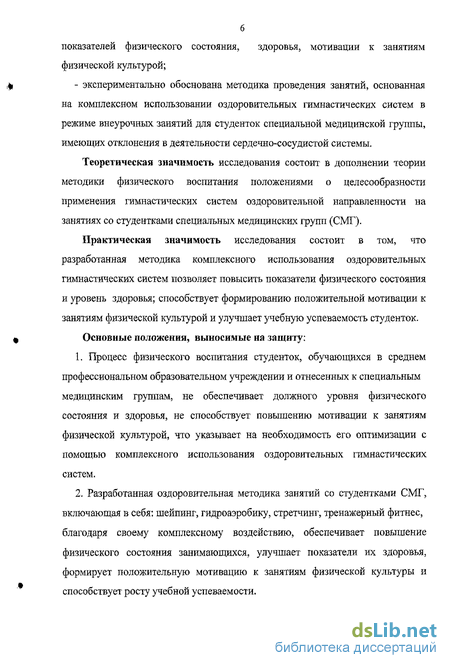 6

показателей физического состояния, здоровья, мотивации к занятиям физической культурой;

- экспериментально обоснована методика проведения занятий, основанная на комплексном использовании оздоровительных гимнастических систем в режиме внеурочных занятий для студенток специальной медицинской группы, имеющих отклонения в деятельности сердечно-сосудистой системы.

Теоретическая значимость исследования состоит в дополнении теории методики физического воспитания положениями о целесообразности применения гимнастических систем оздоровительной направленности на занятиях со студентками специальных медицинских групп (СМГ).

Практическая значимость исследования состоит в том, что разработанная методика комплексного использования оздоровительных гимнастических систем позволяет повысить показатели физического состояния и уровень здоровья; способствует формированию положительной мотивации к занятиям физической культурой и улучшает учебную успеваемость студенток.

Основные положения, выносимые на защиту:

1. Процесс физического воспитания студенток, обучающихся в среднем профессиональном образовательном учреждении и отнесенных к специальным медицинским группам, не обеспечивает должного уровня физического состояния и здоровья, не способствует повышению мотивации к занятиям физической культурой, что указывает на необходимость его оптимизации с помощью комплексного использования оздоровительных гимнастических систем.

2. Разработанная оздоровительная методика занятий со студентками СМГ, включающая в себя: шейпинг, гидроаэробику, стретчинг, тренажерный фитнес, благодаря своему комплексному воздействию, обеспечивает повышение физического состояния занимающихся, улучшает показатели их здоровья, формирует положительную мотивацию к занятиям физической культуры и способствует росту учебной успеваемости.

dsLib.net
библиотека диссертаций